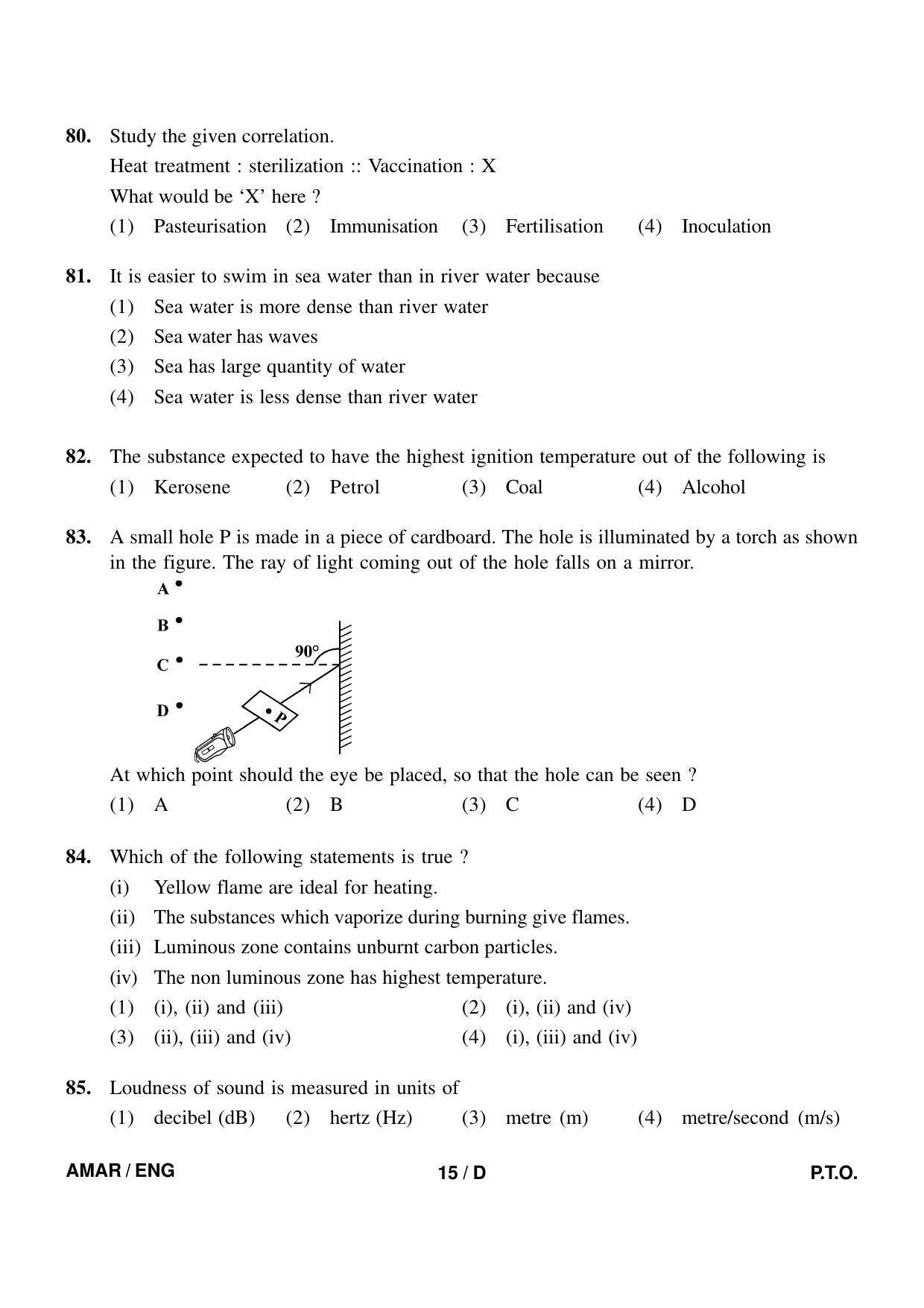 80. Study the given correlation.

Heat treatment : sterilization :: Vaccination : X

What would be 'X' here ?

(1) Pasteurisation (2) Immunisation (3) Fertilisation (4) Inoculation

81. It is easier to swim in sea water than in river water because

(1) Sea water is more dense than river water

(2) Sea water has waves

(3) Sea has large quantity of water

(4) Sea water is less dense than river water

82. The substance expected to have the highest ignition temperature out of the following is

(1) Kerosene (2) Petrol (3) Coal (4) Alcohol

83. A small hole P is made in a piece of cardboard. The hole is illuminated by a torch as shown in the figure. The ray of light coming out of the hole falls on a mirror.

A
B
C
D
90°
P

At which point should the eye be placed, so that the hole can be seen ?

(1) A (2) B (3) C (4) D

84. Which of the following statements is true ?

(i) Yellow flame are ideal for heating.

(ii) The substances which vaporize during burning give flames.

(iii) Luminous zone contains unburnt carbon particles.

(iv) The non luminous zone has highest temperature.

(1) (i), (ii) and (iii) (2) (i), (ii) and (iv)

(3) (ii), (iii) and (iv) (4) (i), (iii) and (iv)

85. Loudness of sound is measured in units of

(1) decibel (dB) (2) hertz (Hz) (3) metre (m) (4) metre/second (m/s)

AMAR / ENG 15 / D P.T.O.